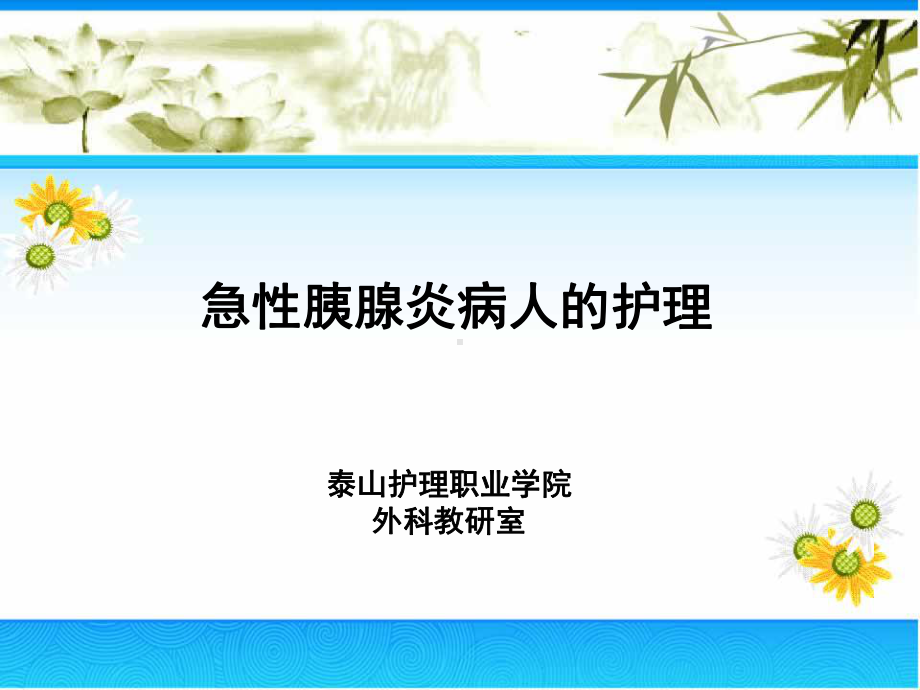 急性胰腺炎病人的护理

泰山护理职业学院
外科教研室